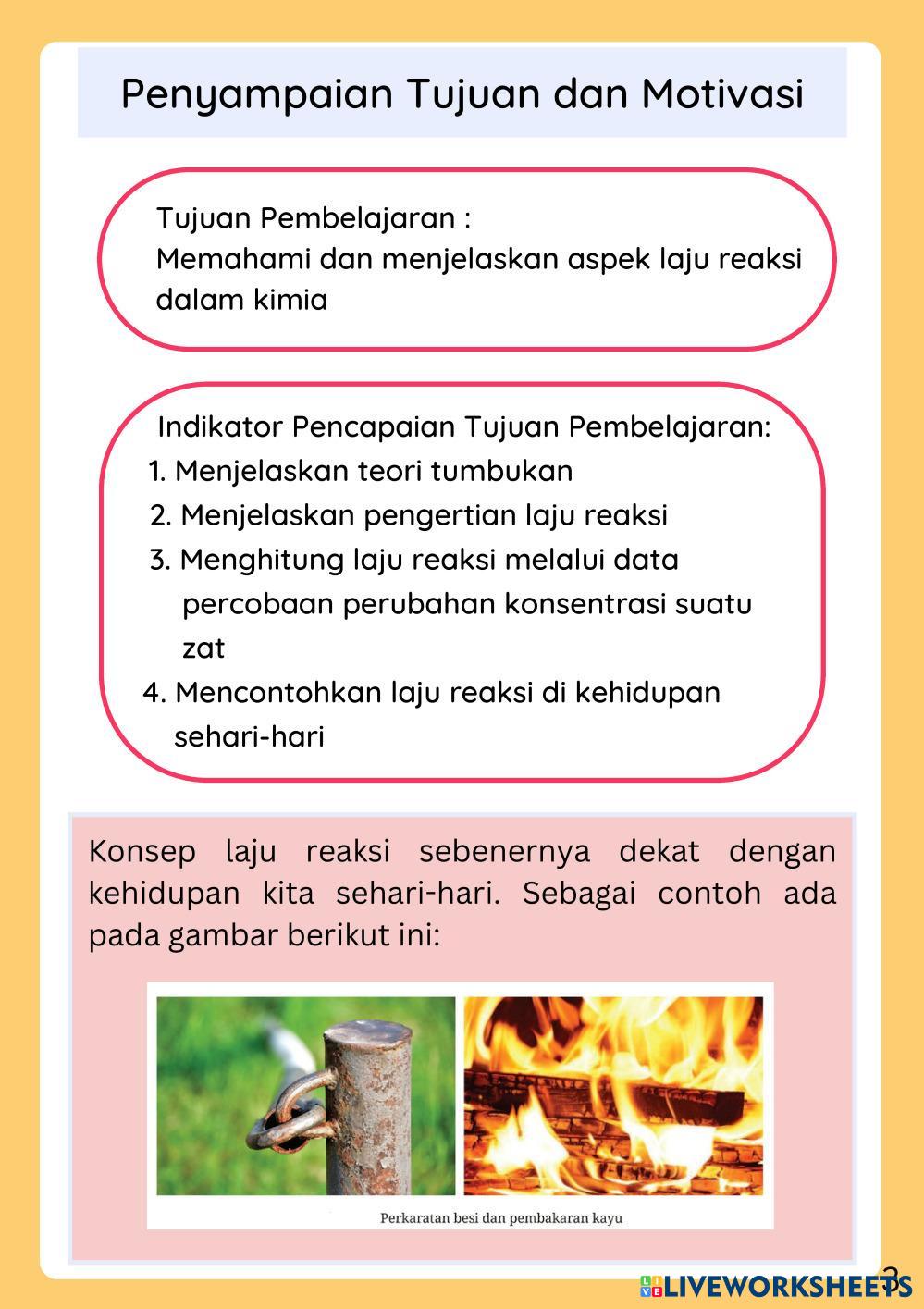 Penyampaian Tujuan dan Motivasi

Tujuan Pembelajaran :
Memahami dan menjelaskan aspek laju reaksi dalam kimia

Indikator Pencapaian Tujuan Pembelajaran:
1. Menjelaskan teori tumbukan
2. Menjelaskan pengertian laju reaksi
3. Menghitung laju reaksi melalui data percobaan perubahan konsentrasi suatu zat
4. Mencontohkan laju reaksi di kehidupan sehari-hari

Konsep laju reaksi sebenernya dekat dengan kehidupan kita sehari-hari. Sebagai contoh ada pada gambar berikut ini:

Perkaratan besi dan pembakaran kayu

3

LIVEWORKSHEETS